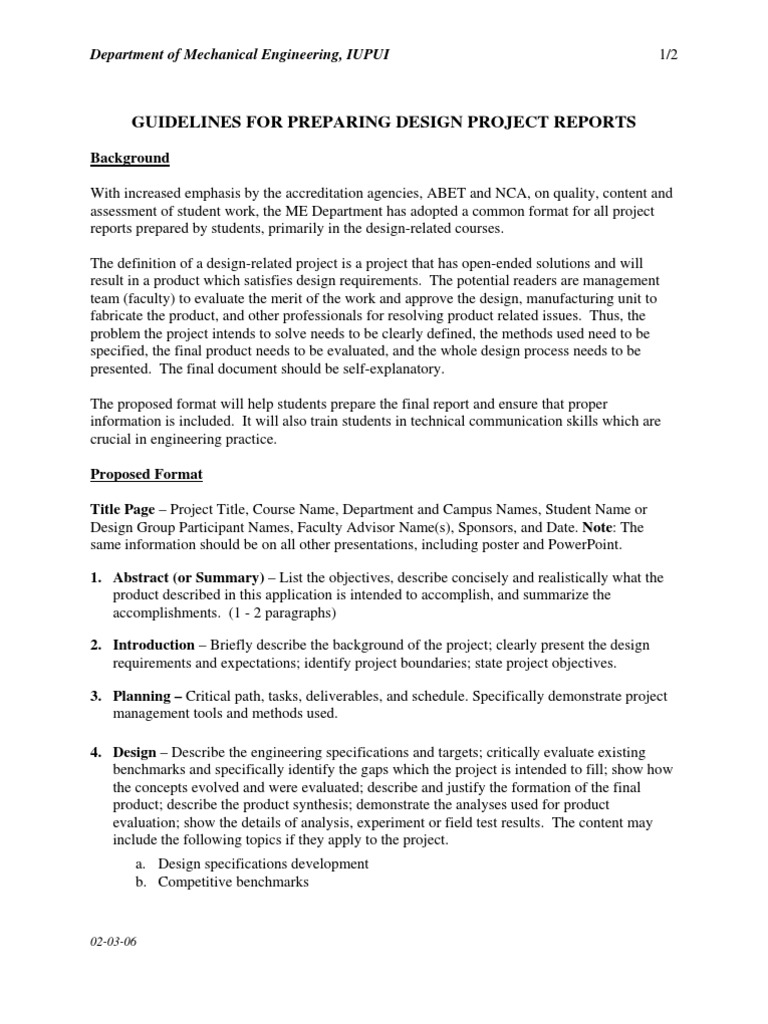 Department of Mechanical Engineering, IUPUI 1/2

GUIDELINES FOR PREPARING DESIGN PROJECT REPORTS

Background

With increased emphasis by the accreditation agencies, ABET and NCA, on quality, content and assessment of student work, the ME Department has adopted a common format for all project reports prepared by students, primarily in the design-related courses.

The definition of a design-related project is a project that has open-ended solutions and will result in a product which satisfies design requirements. The potential readers are management team (faculty) to evaluate the merit of the work and approve the design, manufacturing unit to fabricate the product, and other professionals for resolving product related issues. Thus, the problem the project intends to solve needs to be clearly defined, the methods used need to be specified, the final product needs to be evaluated, and the whole design process needs to be presented. The final document should be self-explanatory.

The proposed format will help students prepare the final report and ensure that proper information is included. It will also train students in technical communication skills which are crucial in engineering practice.

Proposed Format

Title Page – Project Title, Course Name, Department and Campus Names, Student Name or Design Group Participant Names, Faculty Advisor Name(s), Sponsors, and Date. Note: The same information should be on all other presentations, including poster and PowerPoint.

1. Abstract (or Summary) – List the objectives, describe concisely and realistically what the product described in this application is intended to accomplish, and summarize the accomplishments. (1 - 2 paragraphs)

2. Introduction – Briefly describe the background of the project; clearly present the design requirements and expectations; identify project boundaries; state project objectives.

3. Planning – Critical path, tasks, deliverables, and schedule. Specifically demonstrate project management tools and methods used.

4. Design – Describe the engineering specifications and targets; critically evaluate existing benchmarks and specifically identify the gaps which the project is intended to fill; show how the concepts evolved and were evaluated; describe and justify the formation of the final product; describe the product synthesis; demonstrate the analyses used for product evaluation; show the details of analysis, experiment or field test results. The content may include the following topics if they apply to the project.
a. Design specifications development
b. Competitive benchmarks

02-03-06